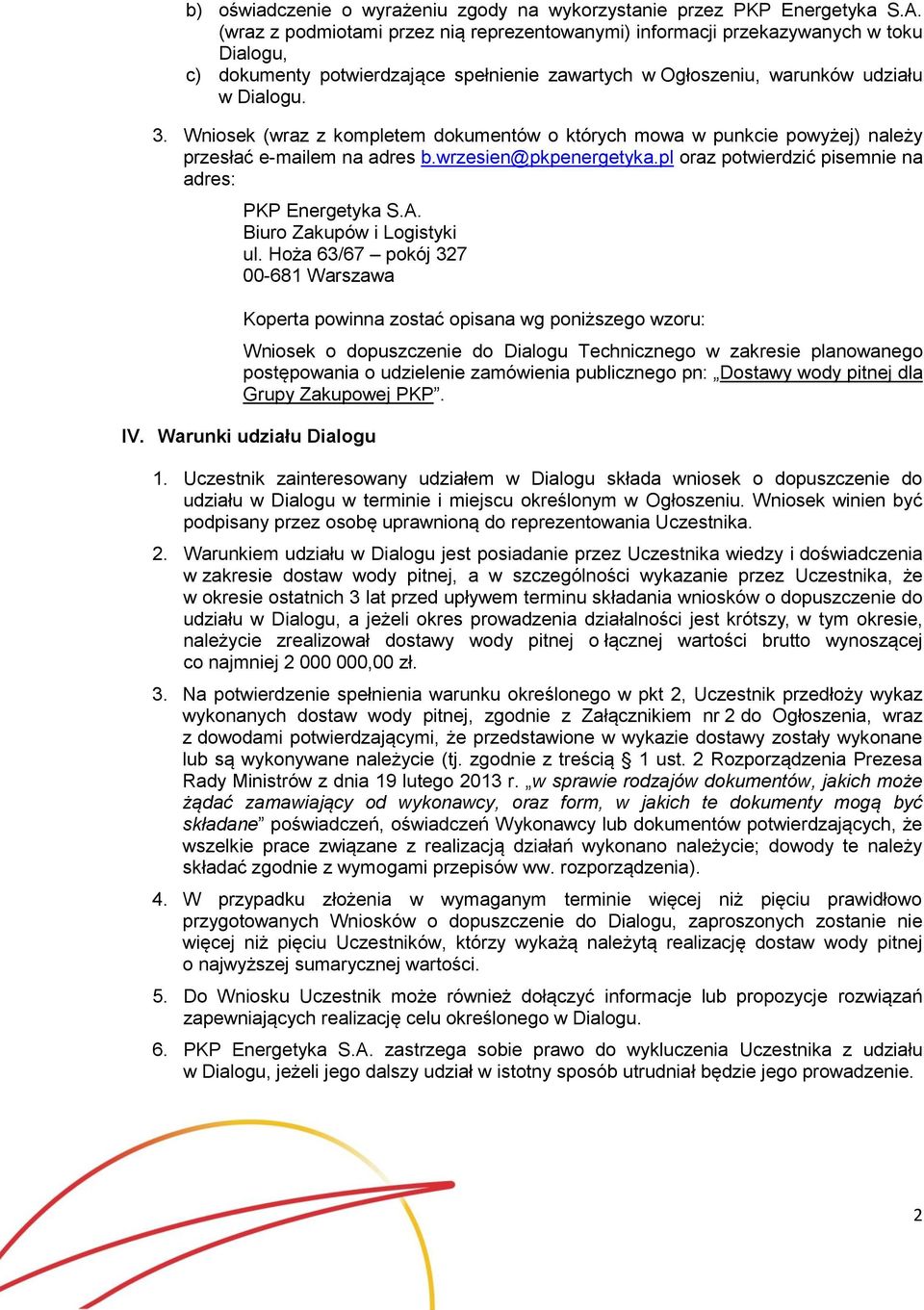 b) oświadczenie o wyrażeniu zgody na wykorzystanie przez PKP Energetyka S.A. (wraz z podmiotami przez nią reprezentowanymi) informacji przekazywanych w toku Dialogu,

c) dokumenty potwierdzające spełnienie zawartych w Ogłoszeniu, warunków udziału w Dialogu.

3. Wniosek (wraz z kompletem dokumentów o których mowa w punkcie powyżej) należy przesłać e-mailem na adres b.wrzesien@pkpenergetyka.pl oraz potwierdzić pisemnie na adres:

PKP Energetyka S.A.
Biuro Zakupów i Logistyki
ul. Hoża 63/67 – pokój 327
00-681 Warszawa

Koperta powinna zostać opisana wg poniższego wzoru:

Wniosek o dopuszczenie do Dialogu Technicznego w zakresie planowanego postępowania o udzielenie zamówienia publicznego pn: „Dostawy wody pitnej dla Grupy Zakupowej PKP”.

IV. Warunki udziału Dialogu

1. Uczestnik zainteresowany udziałem w Dialogu składa wniosek o dopuszczenie do udziału w Dialogu w terminie i miejscu określonym w Ogłoszeniu. Wniosek winien być podpisany przez osobę uprawnioną do reprezentowania Uczestnika.

2. Warunkiem udziału w Dialogu jest posiadanie przez Uczestnika wiedzy i doświadczenia w zakresie dostaw wody pitnej, a w szczególności wykazanie przez Uczestnika, że w okresie ostatnich 3 lat przed upływem terminu składania wniosków o dopuszczenie do udziału w Dialogu, a jeżeli okres prowadzenia działalności jest krótszy, w tym okresie, należycie zrealizował dostawy wody pitnej o łącznej wartości brutto wynoszącej co najmniej 2 000 000,00 zł.

3. Na potwierdzenie spełnienia warunku określonego w pkt 2, Uczestnik przedłoży wykaz wykonanych dostaw wody pitnej, zgodnie z Załącznikiem nr 2 do Ogłoszenia, wraz z dowodami potwierdzającymi, że przedstawione w wykazie dostawy zostały wykonane lub są wykonywane należycie (tj. zgodnie z treścią § 1 ust. 2 Rozporządzenia Prezesa Rady Ministrów z dnia 19 lutego 2013 r. „w sprawie rodzajów dokumentów, jakich może żądać zamawiający od wykonawcy, oraz form, w jakich te dokumenty mogą być składane” poświadczeń, oświadczeń Wykonawcy lub dokumentów potwierdzających, że wszelkie prace związane z realizacją działań wykonano należycie; dowody te należy składać zgodnie z wymogami przepisów ww. rozporządzenia).

4. W przypadku złożenia w wymaganym terminie więcej niż pięciu prawidłowo przygotowanych Wniosków o dopuszczenie do Dialogu, zaproszonych zostanie nie więcej niż pięciu Uczestników, którzy wykażą należytą realizację dostaw wody pitnej o najwyższej sumarycznej wartości.

5. Do Wniosku Uczestnik może również dołączyć informacje lub propozycje rozwiązań zapewniających realizację celu określonego w Dialogu.

6. PKP Energetyka S.A. zastrzega sobie prawo do wykluczenia Uczestnika z udziału w Dialogu, jeżeli jego dalszy udział w istotny sposób utrudniał będzie jego prowadzenie.

2